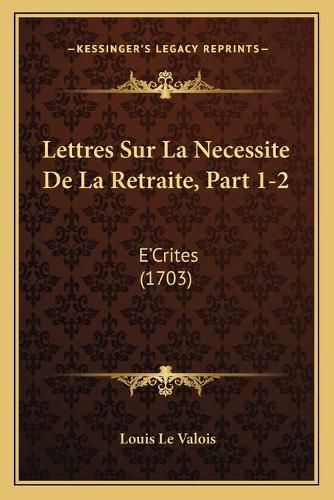 —KESSINGER'S LEGACY REPRINTS—

Lettres Sur La Necessite De La Retraite, Part 1-2

E'Crites
(1703)

Louis Le Valois